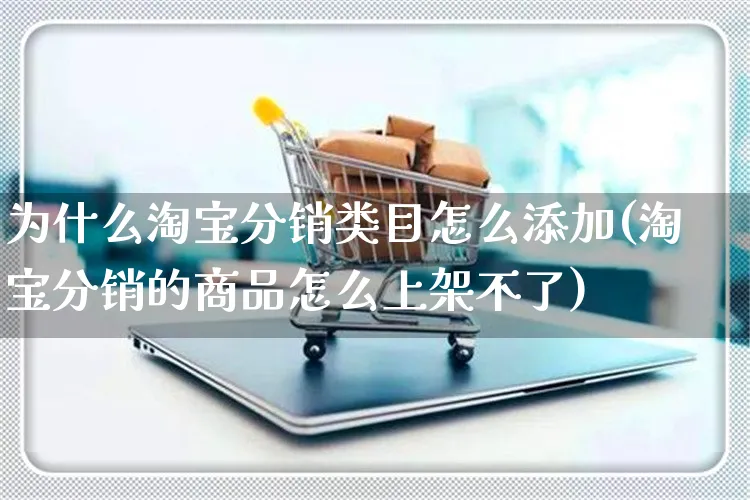 为什么淘宝分销类目怎么添加(淘宝分销的商品怎么上架不了)